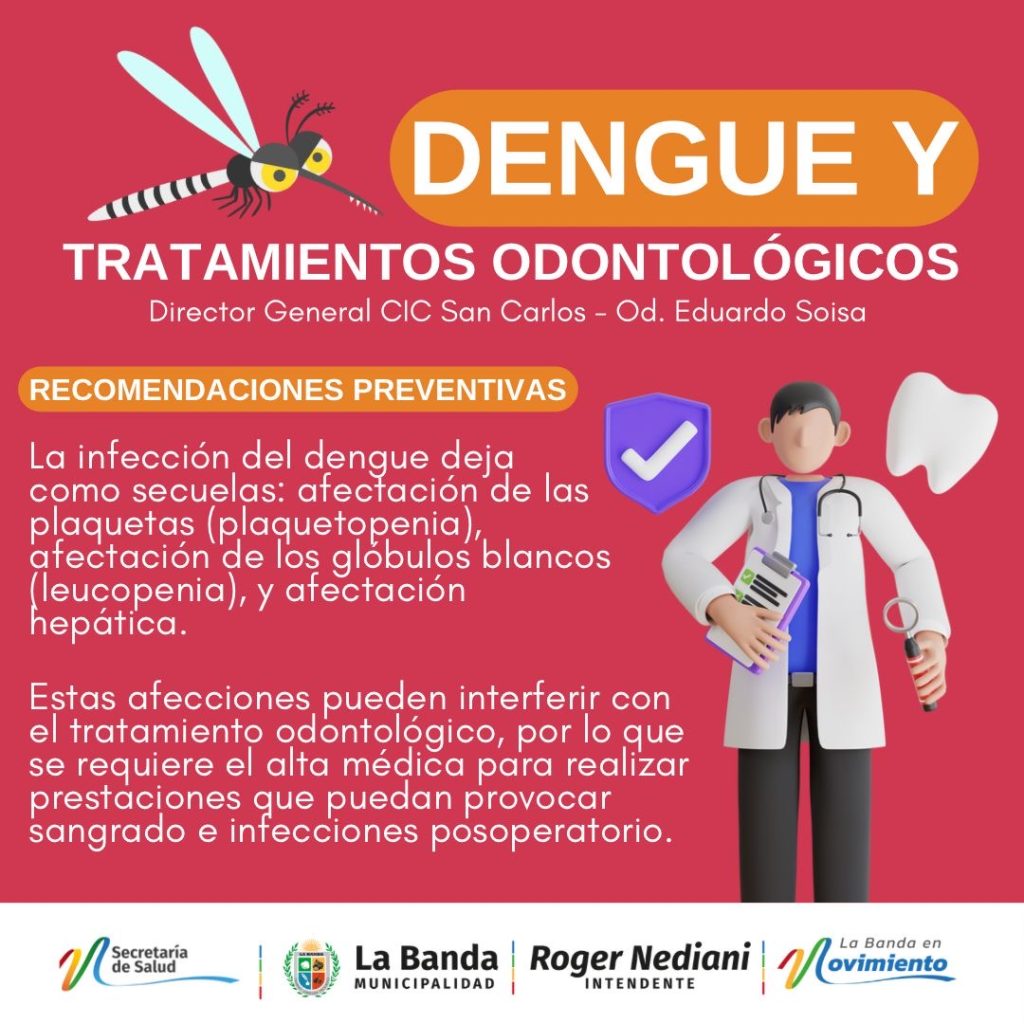 DENGUE Y

TRATAMIENTOS ODONTOLÓGICOS

Director General CIC San Carlos - Od. Eduardo Soisa

RECOMENDACIONES PREVENTIVAS

La infección del dengue deja como secuelas: afectación de las plaquetas (plaquetopenia), afectación de los glóbulos blancos (leucopenia), y afectación hepática.

Estas afecciones pueden interferir con el tratamiento odontológico, por lo que se requiere el alta médica para realizar prestaciones que puedan provocar sangrado e infecciones posoperatorio.

Secretaría de Salud

La Banda
MUNICIPALIDAD

Roger Nediani
INTENDENTE

La Banda en
Movimiento